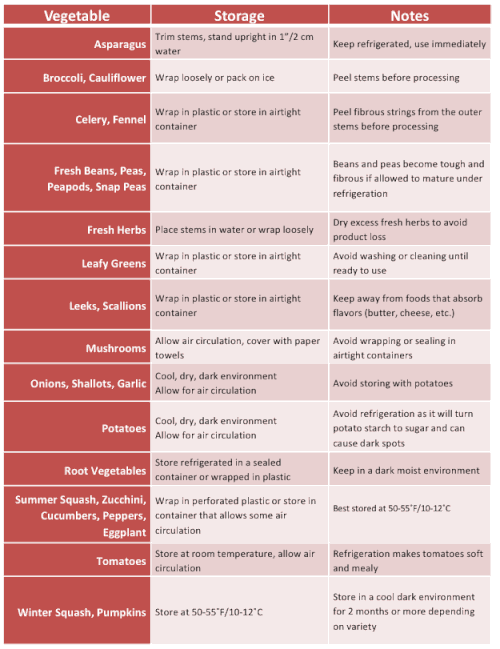 | Vegetable | Storage | Notes |
|---|---|---|
| Asparagus | Trim stems, stand upright in 1"/2 cm water | Keep refrigerated, use immediately |
| Broccoli, Cauliflower | Wrap loosely or pack on ice | Peel stems before processing |
| Celery, Fennel | Wrap in plastic or store in airtight container | Peel fibrous strings from the outer stems before processing |
| Fresh Beans, Peas, Peapods, Snap Peas | Wrap in plastic or store in airtight container | Beans and peas become tough and fibrous if allowed to mature under refrigeration |
| Fresh Herbs | Place stems in water or wrap loosely | Dry excess fresh herbs to avoid product loss |
| Leafy Greens | Wrap in plastic or store in airtight container | Avoid washing or cleaning until ready to use |
| Leeks, Scallions | Wrap in plastic or store in airtight container | Keep away from foods that absorb flavors (butter, cheese, etc.) |
| Mushrooms | Allow air circulation, cover with paper towels | Avoid wrapping or sealing in airtight containers |
| Onions, Shallots, Garlic | Cool, dry, dark environment Allow for air circulation | Avoid storing with potatoes |
| Potatoes | Cool, dry, dark environment Allow for air circulation | Avoid refrigeration as it will turn potato starch to sugar and can cause dark spots |
| Root Vegetables | Store refrigerated in a sealed container or wrapped in plastic | Keep in a dark moist environment |
| Summer Squash, Zucchini, Cucumbers, Peppers, Eggplant | Wrap in perforated plastic or store in container that allows some air circulation | Best stored at 50-55˚F/10-12˚C |
| Tomatoes | Store at room temperature, allow air circulation | Refrigeration makes tomatoes soft and mealy |
| Winter Squash, Pumpkins | Store at 50-55˚F/10-12˚C | Store in a cool dark environment for 2 months or more depending on variety |